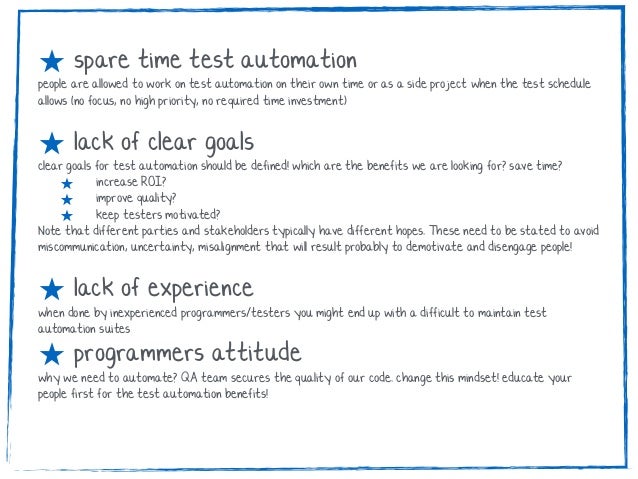 ★ spare time test automation
people are allowed to work on test automation on their own time or as a side project when the test schedule allows (no focus, no high priority, no required time investment)

★ lack of clear goals
clear goals for test automation should be defined! which are the benefits we are looking for? save time?
★ increase ROI?
★ improve quality?
★ keep testers motivated?
Note that different parties and stakeholders typically have different hopes. These need to be stated to avoid miscommunication, uncertainty, misalignment that will result probably to demotivate and disengage people!

★ lack of experience
when done by inexperienced programmers/testers you might end up with a difficult to maintain test automation suites

★ programmers attitude
why we need to automate? QA team secures the quality of our code. change this mindset! educate your people first for the test automation benefits!